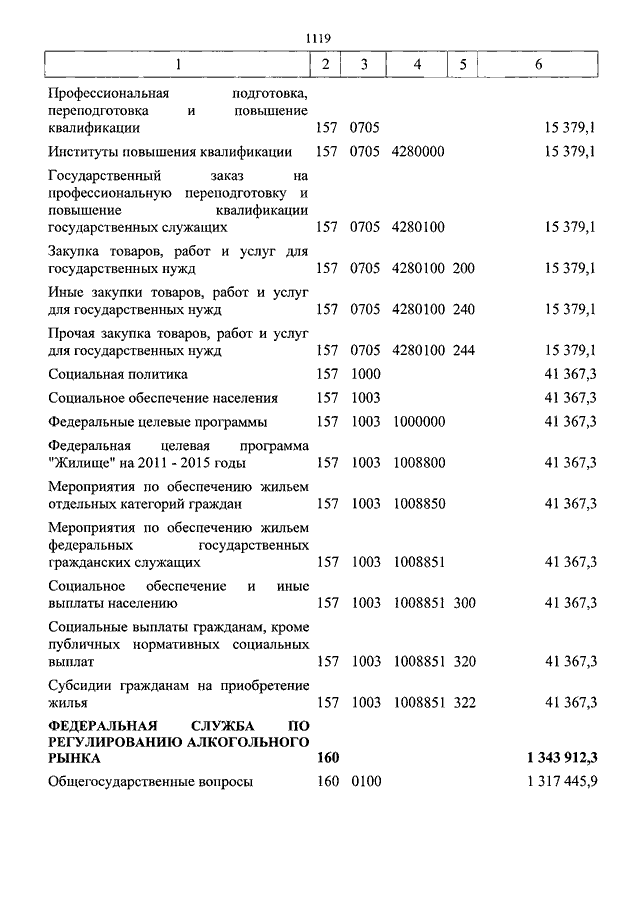 1119

| 1 | 2 | 3 | 4 | 5 | 6 |
|---|---|---|---|---|---|
| Профессиональная подготовка, переподготовка и повышение квалификации | 157 | 0705 | | | 15 379,1 |
| Институты повышения квалификации | 157 | 0705 | 4280000 | | 15 379,1 |
| Государственный заказ на профессиональную переподготовку и повышение квалификации государственных служащих | 157 | 0705 | 4280100 | | 15 379,1 |
| Закупка товаров, работ и услуг для государственных нужд | 157 | 0705 | 4280100 | 200 | 15 379,1 |
| Иные закупки товаров, работ и услуг для государственных нужд | 157 | 0705 | 4280100 | 240 | 15 379,1 |
| Прочая закупка товаров, работ и услуг для государственных нужд | 157 | 0705 | 4280100 | 244 | 15 379,1 |
| Социальная политика | 157 | 1000 | | | 41 367,3 |
| Социальное обеспечение населения | 157 | 1003 | | | 41 367,3 |
| Федеральные целевые программы | 157 | 1003 | 1000000 | | 41 367,3 |
| Федеральная целевая программа "Жилище" на 2011 - 2015 годы | 157 | 1003 | 1008800 | | 41 367,3 |
| Мероприятия по обеспечению жильем отдельных категорий граждан | 157 | 1003 | 1008850 | | 41 367,3 |
| Мероприятия по обеспечению жильем федеральных государственных гражданских служащих | 157 | 1003 | 1008851 | | 41 367,3 |
| Социальное обеспечение и иные выплаты населению | 157 | 1003 | 1008851 | 300 | 41 367,3 |
| Социальные выплаты гражданам, кроме публичных нормативных социальных выплат | 157 | 1003 | 1008851 | 320 | 41 367,3 |
| Субсидии гражданам на приобретение жилья | 157 | 1003 | 1008851 | 322 | 41 367,3 |
| **ФЕДЕРАЛЬНАЯ СЛУЖБА ПО РЕГУЛИРОВАНИЮ АЛКОГОЛЬНОГО РЫНКА** | **160** | | | | **1 343 912,3** |
| Общегосударственные вопросы | 160 | 0100 | | | 1 317 445,9 |